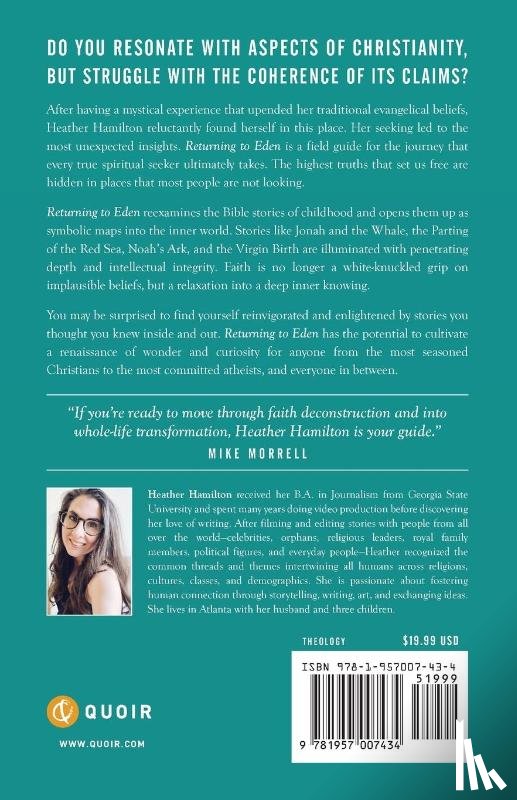 DO YOU RESONATE WITH ASPECTS OF CHRISTIANITY, BUT STRUGGLE WITH THE COHERENCE OF ITS CLAIMS?

After having a mystical experience that upended her traditional evangelical beliefs, Heather Hamilton reluctantly found herself in this place. Her seeking led to the most unexpected insights. Returning to Eden is a field guide for the journey that every true spiritual seeker ultimately takes. The highest truths that set us free are hidden in places that most people are not looking.

Returning to Eden reexamines the Bible stories of childhood and opens them up as symbolic maps into the inner world. Stories like Jonah and the Whale, the Parting of the Red Sea, Noah's Ark, and the Virgin Birth are illuminated with penetrating depth and intellectual integrity. Faith is no longer a white-knuckled grip on implausible beliefs, but a relaxation into a deep inner knowing.

You may be surprised to find yourself reinvigorated and enlightened by stories you thought you knew inside and out. Returning to Eden has the potential to cultivate a renaissance of wonder and curiosity for anyone from the most seasoned Christians to the most committed atheists, and everyone in between.

"If you're ready to move through faith deconstruction and into whole-life transformation, Heather Hamilton is your guide."
MIKE MORRELL

Heather Hamilton received her B.A. in Journalism from Georgia State University and spent many years doing video production before discovering her love of writing. After filming and editing stories with people from all over the world—celebrities, orphans, religious leaders, royal family members, political figures, and everyday people—Heather recognized the common threads and themes intertwining all humans across religions, cultures, classes, and demographics. She is passionate about fostering human connection through storytelling, writing, art, and exchanging ideas. She lives in Atlanta with her husband and three children.

THEOLOGY
$19.99 USD

ISBN 978-1-957007-43-4
51999
9 781957 007434

QUOIR
WWW.QUOIR.COM